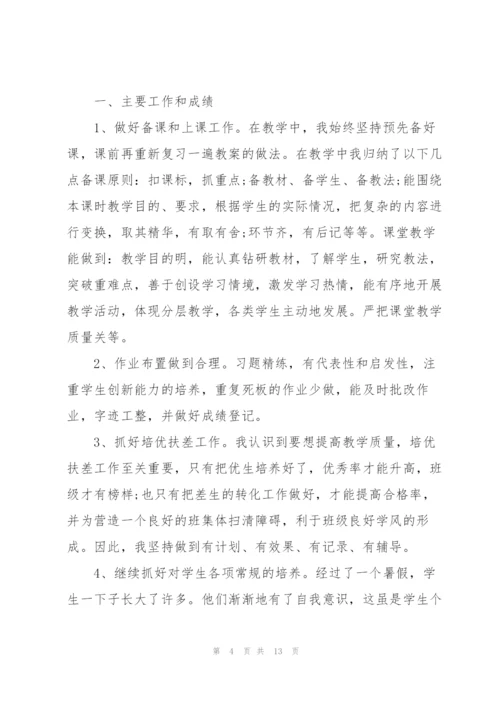 一、主要工作和成绩

1、做好备课和上课工作。在教学中，我始终坚持预先备好课，课前再重新复习一遍教案的做法。在教学中我归纳了以下几点备课原则：扣课标，抓重点;备教材、备学生、备教法;能围绕本课时教学目的、要求，根据学生的实际情况，把复杂的内容进行变换，取其精华，有取有舍;环节齐，有后记等等。课堂教学能做到：教学目的明，能认真钻研教材，了解学生，研究教法，突破重难点，善于创设学习情境，激发学习热情，能有序地开展教学活动，体现分层教学，各类学生主动地发展。严把课堂教学质量关等。

2、作业布置做到合理。习题精练，有代表性和启发性，注重学生创新能力的培养，重复死板的作业少做，能及时批改作业，字迹工整，并做好成绩登记。

3、抓好培优扶差工作。我认识到要想提高教学质量，培优扶差工作至关重要，只有把优生培养好了，优秀率才能升高，班级才有榜样;也只有把差生的转化工作做好，才能提高合格率，并为营造一个良好的班集体扫清障碍，利于班级良好学风的形成。因此，我坚持做到有计划、有效果、有记录、有辅导。

4、继续抓好对学生各项常规的培养。经过了一个暑假，学生一下子长大了许多。他们渐渐地有了自我意识，这虽是学生个

第 4 页 共 13 页